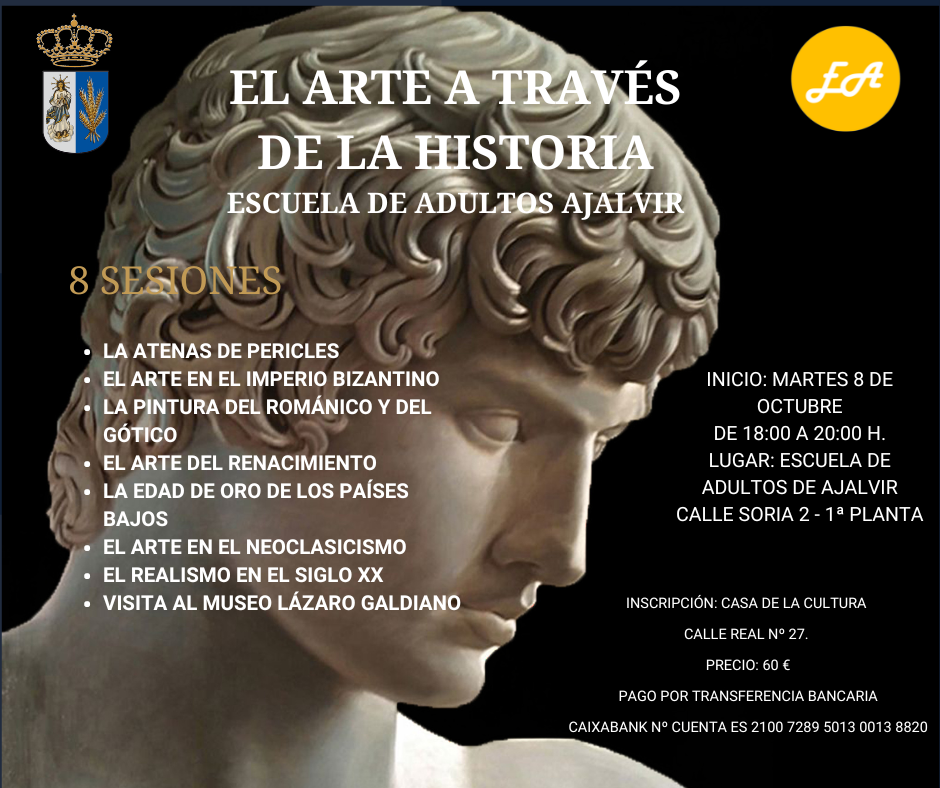 EA

EL ARTE A TRAVÉS DE LA HISTORIA
ESCUELA DE ADULTOS AJALVIR

8 SESIONES

- LA ATENAS DE PERICLES
- EL ARTE EN EL IMPERIO BIZANTINO
- LA PINTURA DEL ROMÁNICO Y DEL GÓTICO
- EL ARTE DEL RENACIMIENTO
- LA EDAD DE ORO DE LOS PAÍSES BAJOS
- EL ARTE EN EL NEOCLASICISMO
- EL REALISMO EN EL SIGLO XX
- VISITA AL MUSEO LÁZARO GALDIANO

INICIO: MARTES 8 DE OCTUBRE
DE 18:00 A 20:00 H.
LUGAR: ESCUELA DE ADULTOS DE AJALVIR
CALLE SORIA 2 - 1ª PLANTA

INSCRIPCIÓN: CASA DE LA CULTURA

CALLE REAL Nº 27.

PRECIO: 60 €

PAGO POR TRANSFERENCIA BANCARIA

CAIXABANK Nº CUENTA ES 2100 7289 5013 0013 8820